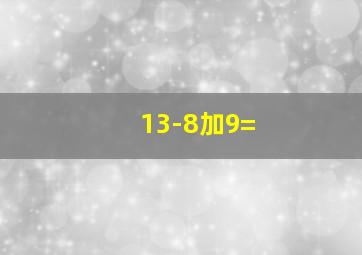 13-8加9=